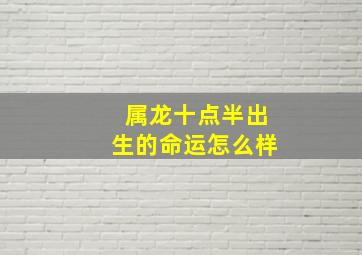 属龙十点半出生的命运怎么样